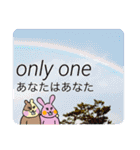 only one
あなたはあなた